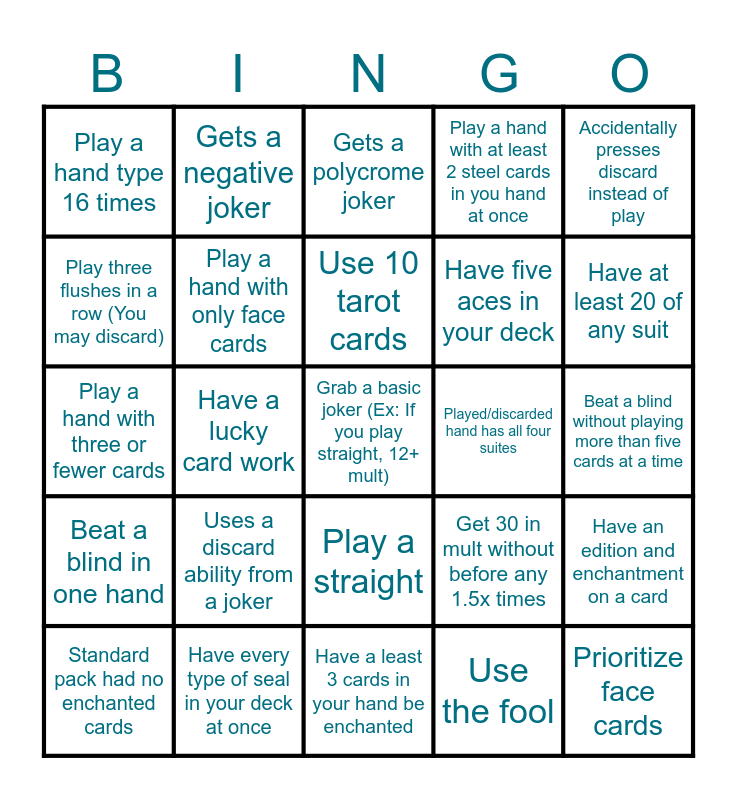 | B | I | N | G | O |
|---|---|---|---|---|
| Play a hand type 16 times | Gets a negative joker | Gets a polycrome joker | Play a hand with at least 2 steel cards in you hand at once | Accidentally presses discard instead of play |
| Play three flushes in a row (You may discard) | Play a hand with only face cards | Use 10 tarot cards | Have five aces in your deck | Have at least 20 of any suit |
| Play a hand with three or fewer cards | Have a lucky card work | Grab a basic joker (Ex: If you play straight, 12+ mult) | Played/discarded hand has all four suites | Beat a blind without playing more than five cards at a time |
| Beat a blind in one hand | Uses a discard ability from a joker | Play a straight | Get 30 in mult without before any 1.5x times | Have an edition and enchantment on a card |
| Standard pack had no enchanted cards | Have every type of seal in your deck at once | Have a least 3 cards in your hand be enchanted | Use the fool | Prioritize face cards |